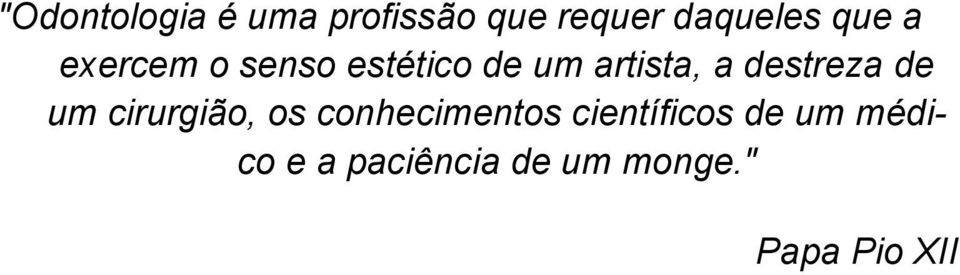 "Odontologia é uma profissão que requer daqueles que a exercem o senso estético de um artista, a destreza de um cirurgião, os conhecimentos científicos de um médico e a paciência de um monge."

Papa Pio XII